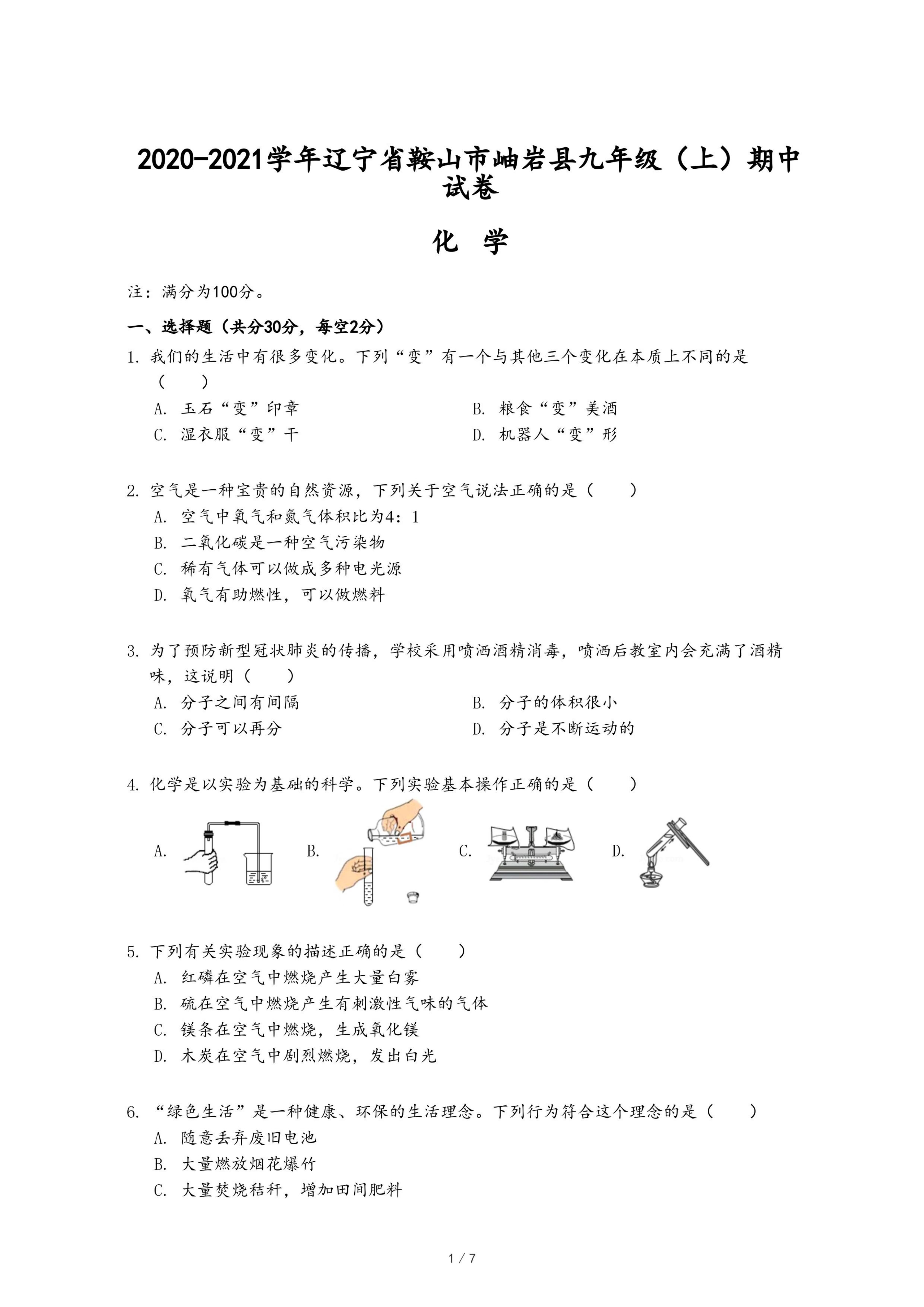 2020-2021学年辽宁省鞍山市岫岩县九年级（上）期中试卷

化 学

注：满分为100分。

一、选择题（共分30分，每空2分）

1. 我们的生活中有很多变化。下列“变”有一个与其他三个变化在本质上不同的是（　　）

A. 玉石“变”印章
B. 粮食“变”美酒
C. 湿衣服“变”干
D. 机器人“变”形

2. 空气是一种宝贵的自然资源，下列关于空气说法正确的是（　　）

A. 空气中氧气和氮气体积比为4：1
B. 二氧化碳是一种空气污染物
C. 稀有气体可以做成多种电光源
D. 氧气有助燃性，可以做燃料

3. 为了预防新型冠状肺炎的传播，学校采用喷洒酒精消毒，喷洒后教室内会充满了酒精味，这说明（　　）

A. 分子之间有间隔
B. 分子的体积很小
C. 分子可以再分
D. 分子是不断运动的

4. 化学是以实验为基础的科学。下列实验基本操作正确的是（　　）

A.
B.
C.
D.

5. 下列有关实验现象的描述正确的是（　　）

A. 红磷在空气中燃烧产生大量白雾
B. 硫在空气中燃烧产生有刺激性气味的气体
C. 镁条在空气中燃烧，生成氧化镁
D. 木炭在空气中剧烈燃烧，发出白光

6. “绿色生活”是一种健康、环保的生活理念。下列行为符合这个理念的是（　　）

A. 随意丢弃废旧电池
B. 大量燃放烟花爆竹
C. 大量焚烧秸秆，增加田间肥料

1 / 7